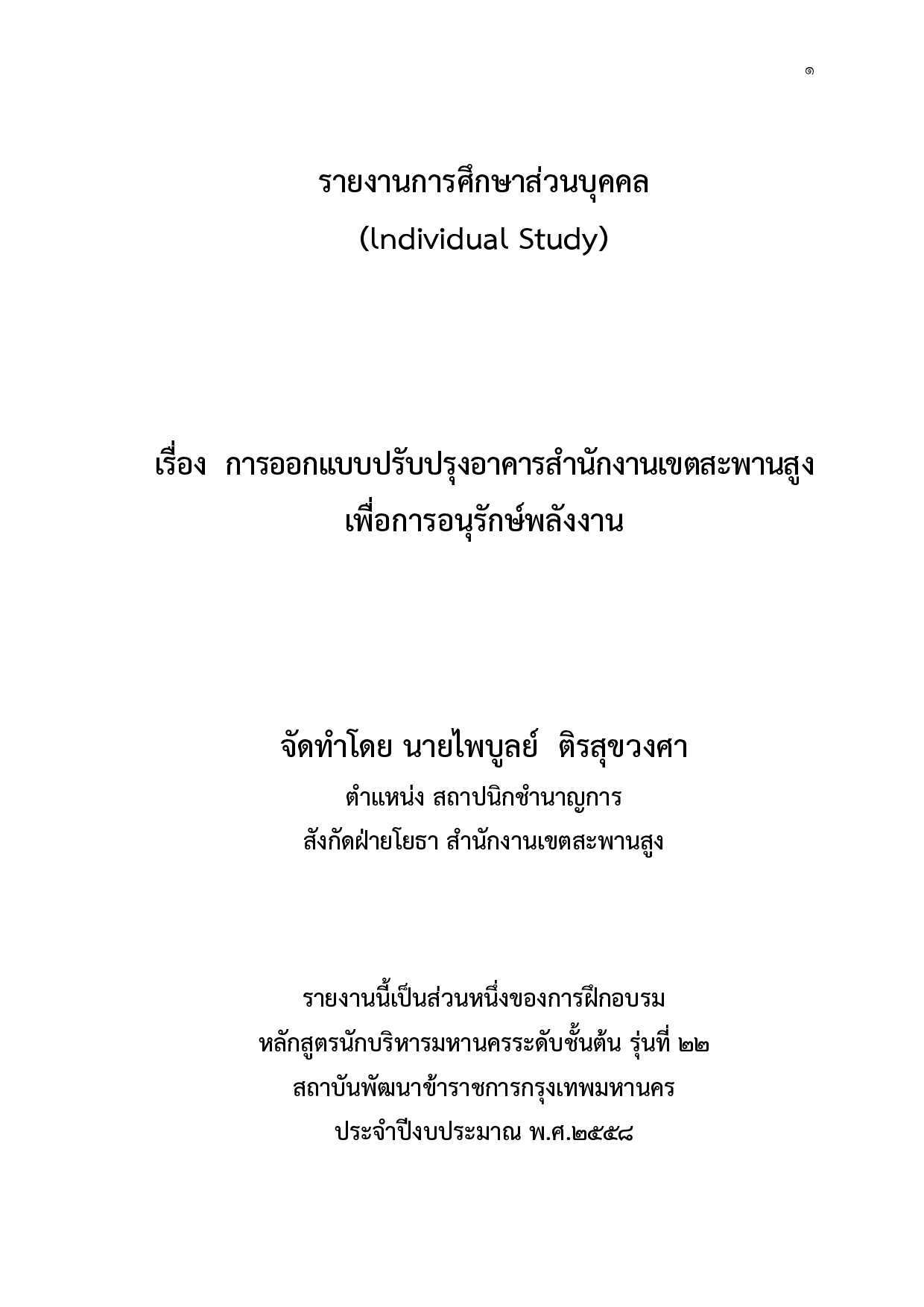 ๑

รายงานการศึกษาส่วนบุคคล
(Individual Study)

เรื่อง การออกแบบปรับปรุงอาคารสำนักงานเขตสะพานสูง
เพื่อการอนุรักษ์พลังงาน

จัดทำโดย นายไพบูลย์ ติรสุขวงศา
ตำแหน่ง สถาปนิกชำนาญการ
สังกัดฝ่ายโยธา สำนักงานเขตสะพานสูง

รายงานนี้เป็นส่วนหนึ่งของการฝึกอบรม
หลักสูตรนักบริหารมหานครระดับชั้นต้น รุ่นที่ ๒๒
สถาบันพัฒนาข้าราชการกรุงเทพมหานคร
ประจำปีงบประมาณ พ.ศ.๒๕๕๘